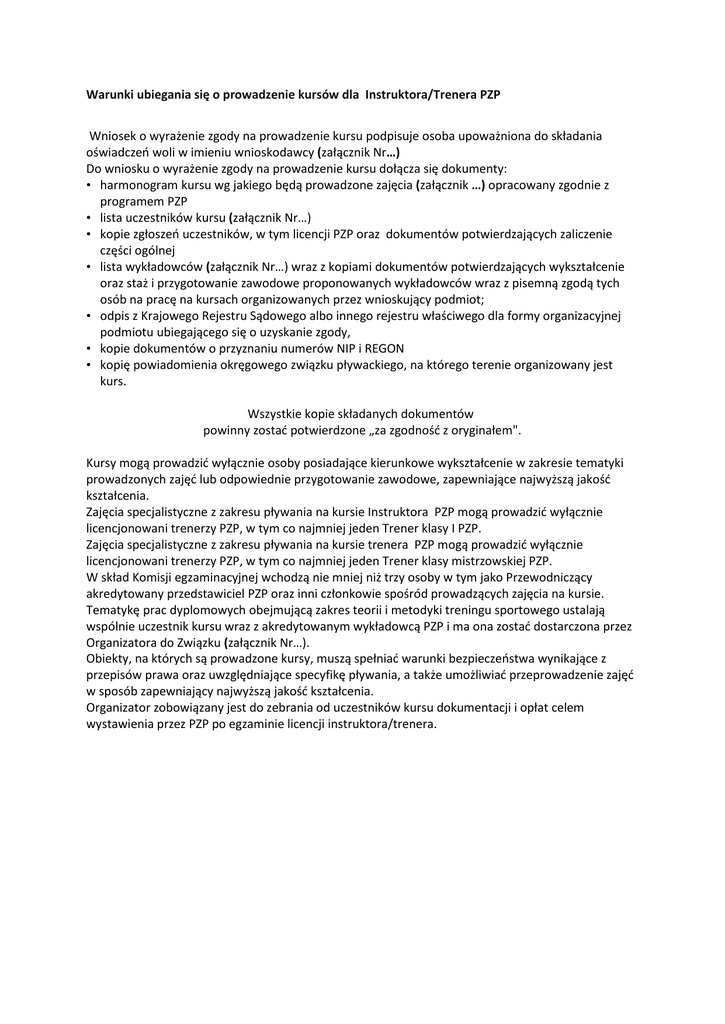 Warunki ubiegania się o prowadzenie kursów dla Instruktora/Trenera PZP

Wniosek o wyrażenie zgody na prowadzenie kursu podpisuje osoba upoważniona do składania oświadczeń woli w imieniu wnioskodawcy (załącznik Nr…)
Do wniosku o wyrażenie zgody na prowadzenie kursu dołącza się dokumenty:
• harmonogram kursu wg jakiego będą prowadzone zajęcia (załącznik …) opracowany zgodnie z programem PZP
• lista uczestników kursu (załącznik Nr…)
• kopie zgłoszeń uczestników, w tym licencji PZP oraz dokumentów potwierdzających zaliczenie części ogólnej
• lista wykładowców (załącznik Nr…) wraz z kopiami dokumentów potwierdzających wykształcenie oraz staż i przygotowanie zawodowe proponowanych wykładowców wraz z pisemną zgodą tych osób na pracę na kursach organizowanych przez wnioskujący podmiot;
• odpis z Krajowego Rejestru Sądowego albo innego rejestru właściwego dla formy organizacyjnej podmiotu ubiegającego się o uzyskanie zgody,
• kopie dokumentów o przyznaniu numerów NIP i REGON
• kopię powiadomienia okręgowego związku pływackiego, na którego terenie organizowany jest kurs.

Wszystkie kopie składanych dokumentów
powinny zostać potwierdzone „za zgodność z oryginałem".

Kursy mogą prowadzić wyłącznie osoby posiadające kierunkowe wykształcenie w zakresie tematyki prowadzonych zajęć lub odpowiednie przygotowanie zawodowe, zapewniające najwyższą jakość kształcenia.
Zajęcia specjalistyczne z zakresu pływania na kursie Instruktora PZP mogą prowadzić wyłącznie licencjonowani trenerzy PZP, w tym co najmniej jeden Trener klasy I PZP.
Zajęcia specjalistyczne z zakresu pływania na kursie trenera PZP mogą prowadzić wyłącznie licencjonowani trenerzy PZP, w tym co najmniej jeden Trener klasy mistrzowskiej PZP.
W skład Komisji egzaminacyjnej wchodzą nie mniej niż trzy osoby w tym jako Przewodniczący akredytowany przedstawiciel PZP oraz inni członkowie spośród prowadzących zajęcia na kursie.
Tematykę prac dyplomowych obejmującą zakres teorii i metodyki treningu sportowego ustalają wspólnie uczestnik kursu wraz z akredytowanym wykładowcą PZP i ma ona zostać dostarczona przez Organizatora do Związku (załącznik Nr…).
Obiekty, na których są prowadzone kursy, muszą spełniać warunki bezpieczeństwa wynikające z przepisów prawa oraz uwzględniające specyfikę pływania, a także umożliwiać przeprowadzenie zajęć w sposób zapewniający najwyższą jakość kształcenia.
Organizator zobowiązany jest do zebrania od uczestników kursu dokumentacji i opłat celem wystawienia przez PZP po egzaminie licencji instruktora/trenera.